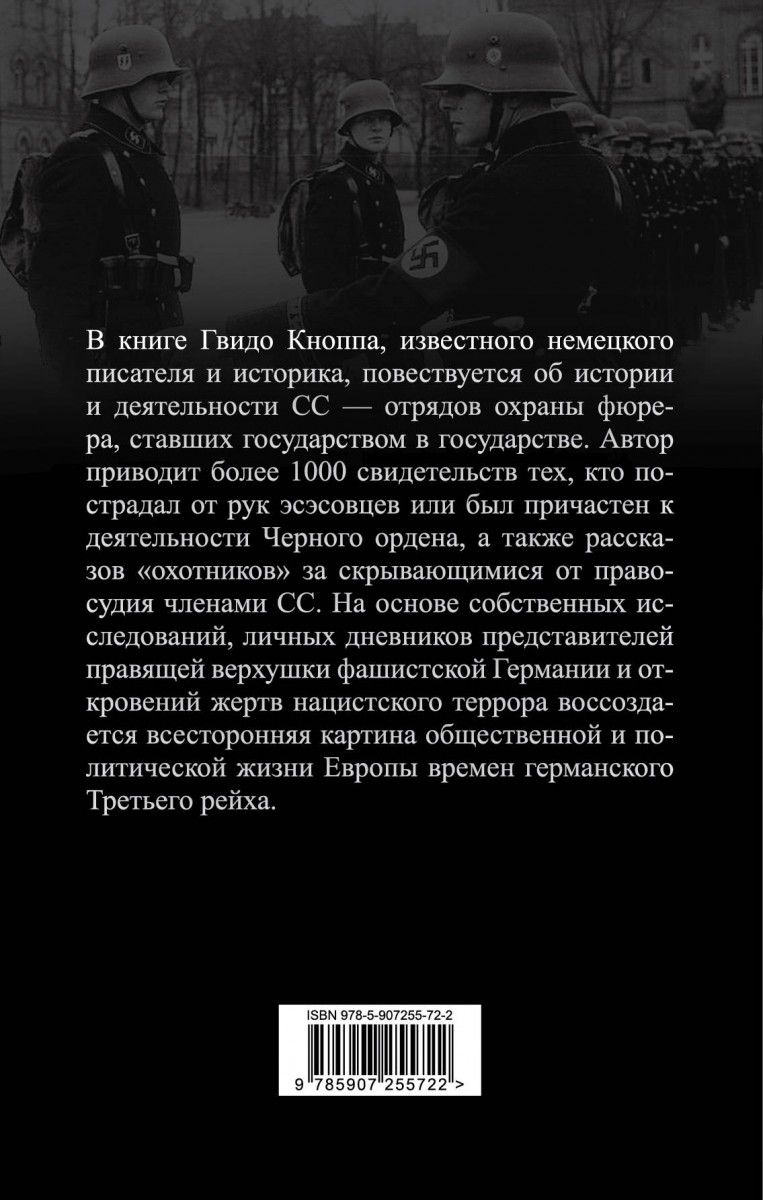 В книге Гвидо Кноппа, известного немецкого писателя и историка, повествуется об истории и деятельности СС — отрядов охраны фюрера, ставших государством в государстве. Автор приводит более 1000 свидетельств тех, кто пострадал от рук эсэсовцев или был причастен к деятельности Черного ордена, а также рассказов «охотников» за скрывающимися от правосудия членами СС. На основе собственных исследований, личных дневников представителей правящей верхушки фашистской Германии и откровений жертв нацистского террора воссоздается всесторонняя картина общественной и политической жизни Европы времен германского Третьего рейха.

ISBN 978-5-907255-72-2

9 785907 255722 >